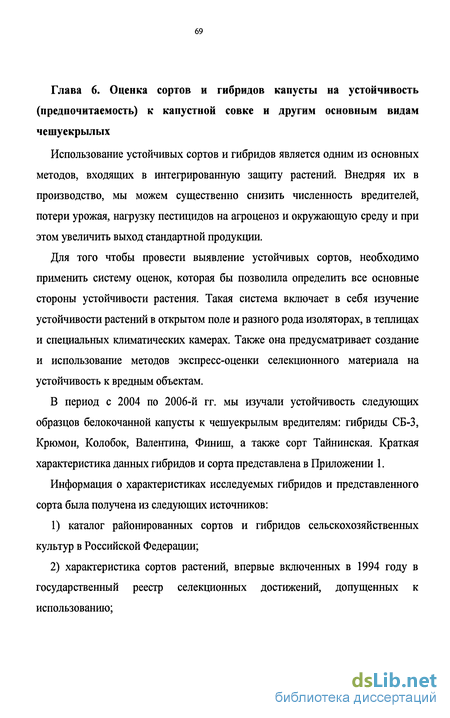 69

Глава 6. Оценка сортов и гибридов капусты на устойчивость (предпочитаемость) к капустной совке и другим основным видам чешуекрылых

Использование устойчивых сортов и гибридов является одним из основных методов, входящих в интегрированную защиту растений. Внедряя их в производство, мы можем существенно снизить численность вредителей, потери урожая, нагрузку пестицидов на агроценоз и окружающую среду и при этом увеличить выход стандартной продукции.

Для того чтобы провести выявление устойчивых сортов, необходимо применить систему оценок, которая бы позволила определить все основные стороны устойчивости растения. Такая система включает в себя изучение устойчивости растений в открытом поле и разного рода изоляторах, в теплицах и специальных климатических камерах. Также она предусматривает создание и использование методов экспресс-оценки селекционного материала на устойчивость к вредным объектам.

В период с 2004 по 2006-й гг. мы изучали устойчивость следующих образцов белокочанной капусты к чешуекрылым вредителям: гибриды СБ-3, Крюмон, Колобок, Валентина, Финиш, а также сорт Тайнинская. Краткая характеристика данных гибридов и сорта представлена в Приложении 1.

Информация о характеристиках исследуемых гибридов и представленного сорта была получена из следующих источников:

1) каталог районированных сортов и гибридов сельскохозяйственных культур в Российской Федерации;

2) характеристика сортов растений, впервые включенных в 1994 году в государственный реестр селекционных достижений, допущенных к использованию;

dsLib.net
библиотека диссертаций